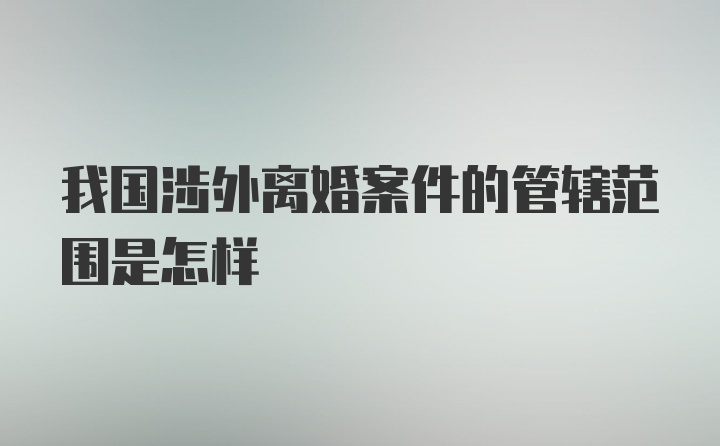 我国涉外离婚案件的管辖范围是怎样